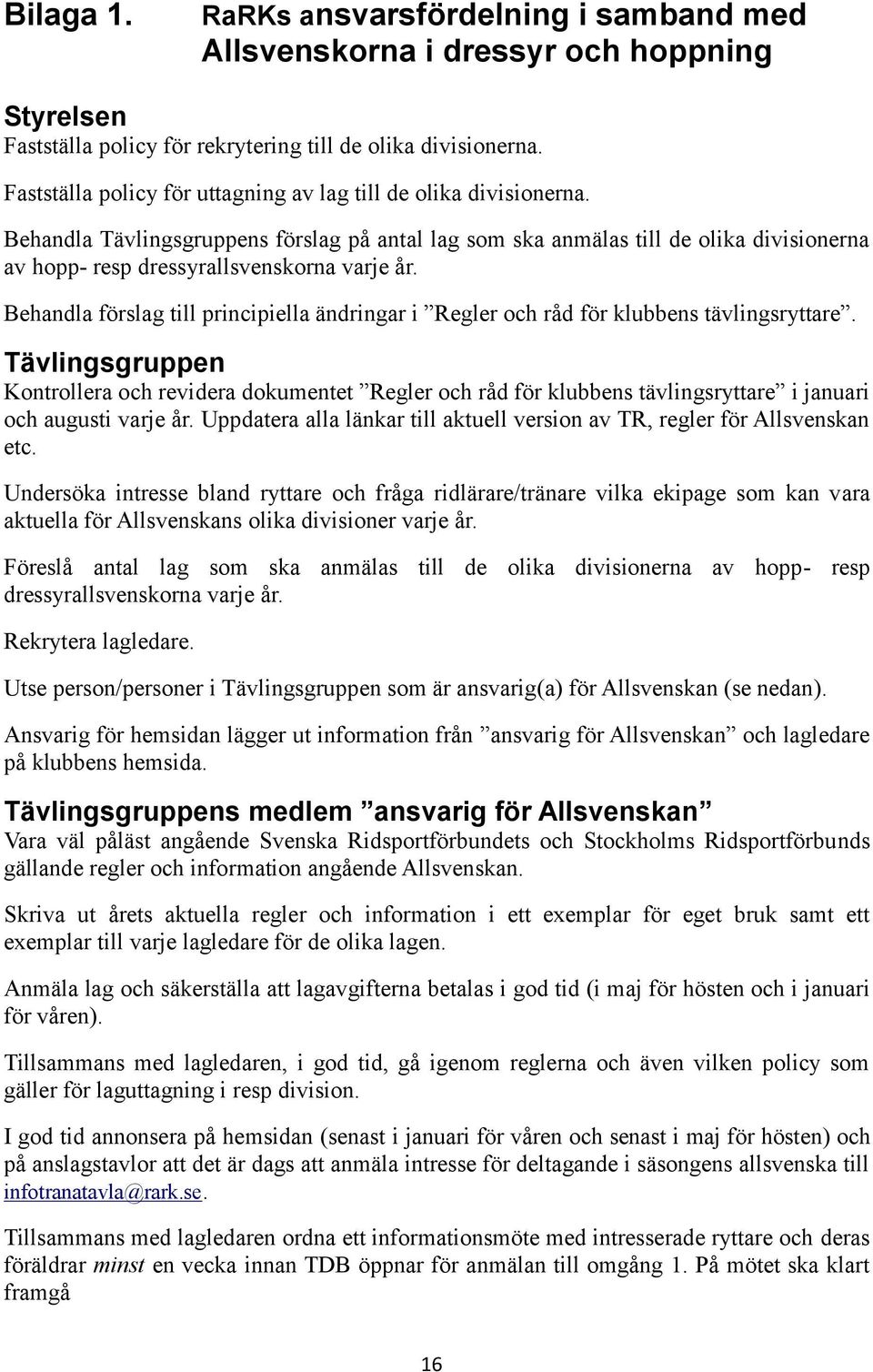 Bilaga 1. RaRKs ansvarsfördelning i samband med Allsvenskorna i dressyr och hoppning

Styrelsen
Fastställa policy för rekrytering till de olika divisionerna.

Fastställa policy för uttagning av lag till de olika divisionerna.

Behandla Tävlingsgruppens förslag på antal lag som ska anmälas till de olika divisionerna av hopp- resp dressyrallsvenskorna varje år.

Behandla förslag till principiella ändringar i ”Regler och råd för klubbens tävlingsryttare”.

Tävlingsgruppen
Kontrollera och revidera dokumentet ”Regler och råd för klubbens tävlingsryttare” i januari och augusti varje år. Uppdatera alla länkar till aktuell version av TR, regler för Allsvenskan etc.

Undersöka intresse bland ryttare och fråga ridlärare/tränare vilka ekipage som kan vara aktuella för Allsvenskans olika divisioner varje år.

Föreslå antal lag som ska anmälas till de olika divisionerna av hopp- resp dressyrallsvenskorna varje år.

Rekrytera lagledare.

Utse person/personer i Tävlingsgruppen som är ansvarig(a) för Allsvenskan (se nedan).

Ansvarig för hemsidan lägger ut information från ”ansvarig för Allsvenskan” och lagledare på klubbens hemsida.

Tävlingsgruppens medlem ”ansvarig för Allsvenskan”
Vara väl påläst angående Svenska Ridsportförbundets och Stockholms Ridsportförbunds gällande regler och information angående Allsvenskan.

Skriva ut årets aktuella regler och information i ett exemplar för eget bruk samt ett exemplar till varje lagledare för de olika lagen.

Anmäla lag och säkerställa att lagavgifterna betalas i god tid (i maj för hösten och i januari för våren).

Tillsammans med lagledaren, i god tid, gå igenom reglerna och även vilken policy som gäller för laguttagning i resp division.

I god tid annonsera på hemsidan (senast i januari för våren och senast i maj för hösten) och på anslagstavlor att det är dags att anmäla intresse för deltagande i säsongens allsvenska till infotranatavla@rark.se.

Tillsammans med lagledaren ordna ett informationsmöte med intresserade ryttare och deras föräldrar minst en vecka innan TDB öppnar för anmälan till omgång 1. På mötet ska klart framgå

16